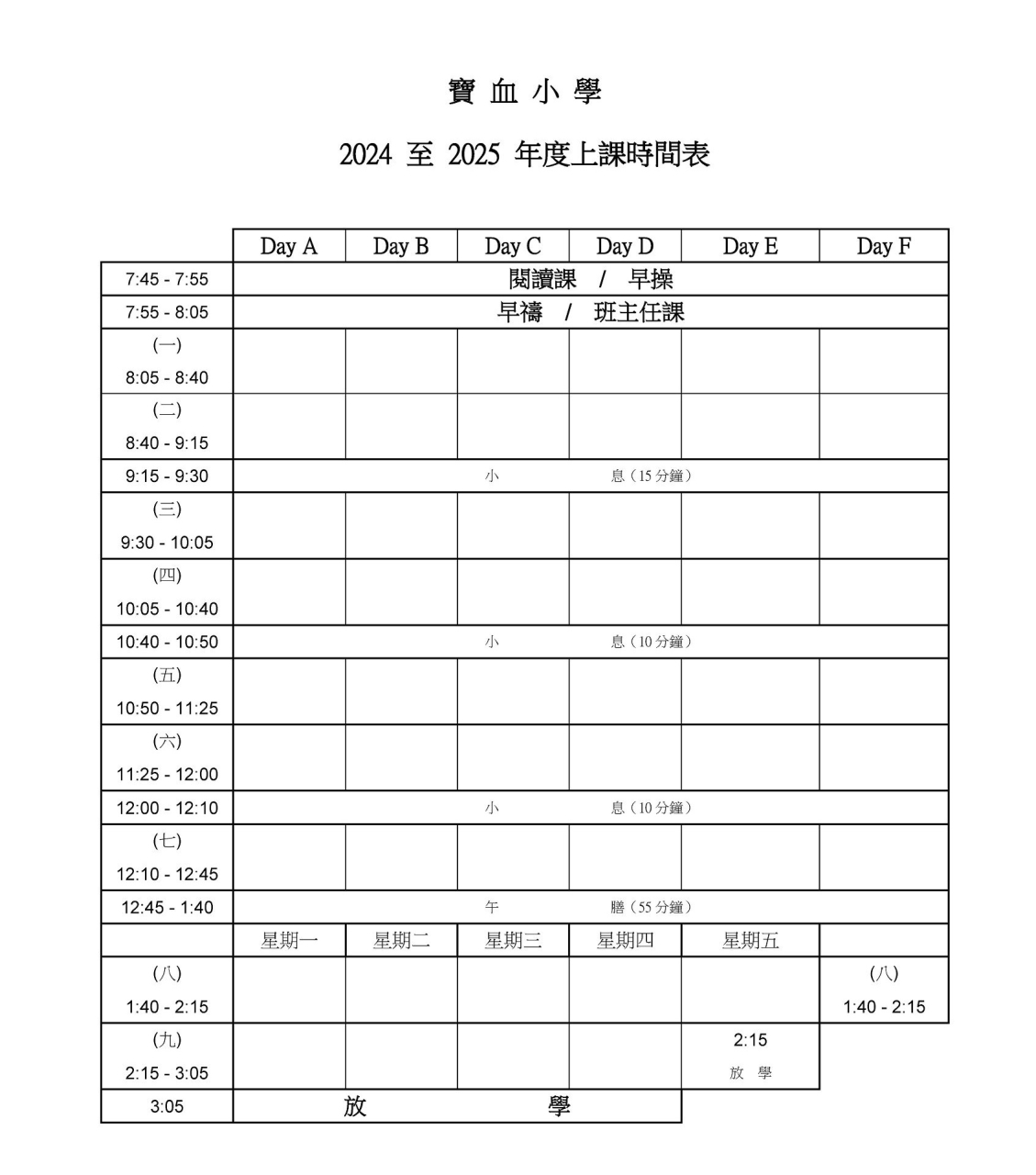 寶 血 小 學

2024 至 2025 年度上課時間表

| | Day A | Day B | Day C | Day D | Day E | Day F |
|---|---|---|---|---|---|---|
| 7:45 - 7:55 | 閱讀課 / 早操 | | | | | |
| 7:55 - 8:05 | 早禱 / 班主任課 | | | | | |
| (一) 8:05 - 8:40 | | | | | | |
| (二) 8:40 - 9:15 | | | | | | |
| 9:15 - 9:30 | 小 息（15 分鐘） | | | | | |
| (三) 9:30 - 10:05 | | | | | | |
| (四) 10:05 - 10:40 | | | | | | |
| 10:40 - 10:50 | 小 息（10 分鐘） | | | | | |
| (五) 10:50 - 11:25 | | | | | | |
| (六) 11:25 - 12:00 | | | | | | |
| 12:00 - 12:10 | 小 息（10 分鐘） | | | | | |
| (七) 12:10 - 12:45 | | | | | | |
| 12:45 - 1:40 | 午 膳（55 分鐘） | | | | | |
| | 星期一 | 星期二 | 星期三 | 星期四 | 星期五 | |
| (八) 1:40 - 2:15 | | | | | | (八) 1:40 - 2:15 |
| (九) 2:15 - 3:05 | | | | | 2:15 放 學 | |
| 3:05 | 放 學 | | | | | |